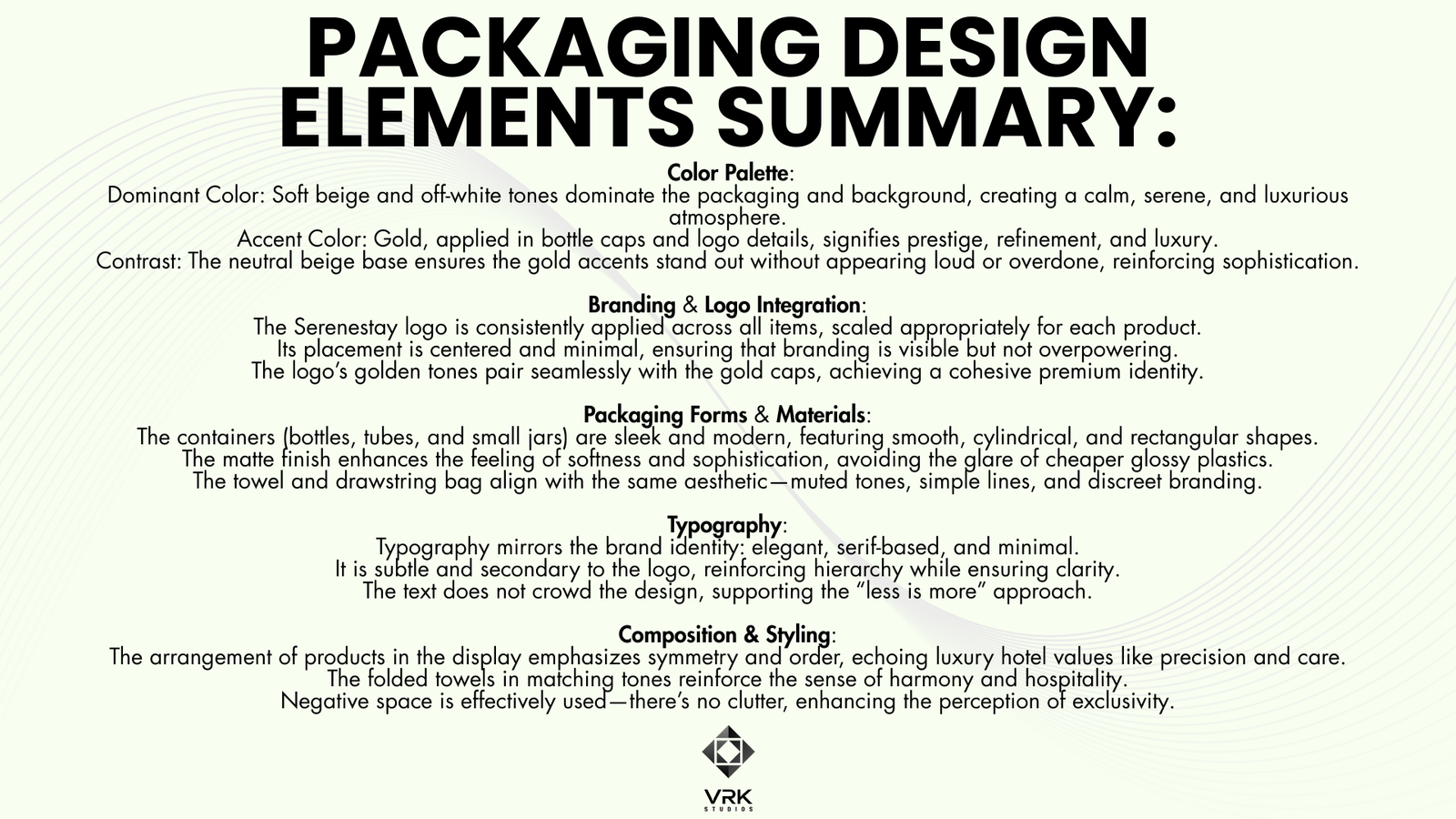 PACKAGING DESIGN ELEMENTS SUMMARY:

Color Palette:
Dominant Color: Soft beige and off-white tones dominate the packaging and background, creating a calm, serene, and luxurious atmosphere.
Accent Color: Gold, applied in bottle caps and logo details, signifies prestige, refinement, and luxury.
Contrast: The neutral beige base ensures the gold accents stand out without appearing loud or overdone, reinforcing sophistication.

Branding & Logo Integration:
The Serenestay logo is consistently applied across all items, scaled appropriately for each product.
Its placement is centered and minimal, ensuring that branding is visible but not overpowering.
The logo's golden tones pair seamlessly with the gold caps, achieving a cohesive premium identity.

Packaging Forms & Materials:
The containers (bottles, tubes, and small jars) are sleek and modern, featuring smooth, cylindrical, and rectangular shapes.
The matte finish enhances the feeling of softness and sophistication, avoiding the glare of cheaper glossy plastics.
The towel and drawstring bag align with the same aesthetic—muted tones, simple lines, and discreet branding.

Typography:
Typography mirrors the brand identity: elegant, serif-based, and minimal.
It is subtle and secondary to the logo, reinforcing hierarchy while ensuring clarity.
The text does not crowd the design, supporting the "less is more" approach.

Composition & Styling:
The arrangement of products in the display emphasizes symmetry and order, echoing luxury hotel values like precision and care.
The folded towels in matching tones reinforce the sense of harmony and hospitality.
Negative space is effectively used—there's no clutter, enhancing the perception of exclusivity.

VRK
STUDIOS